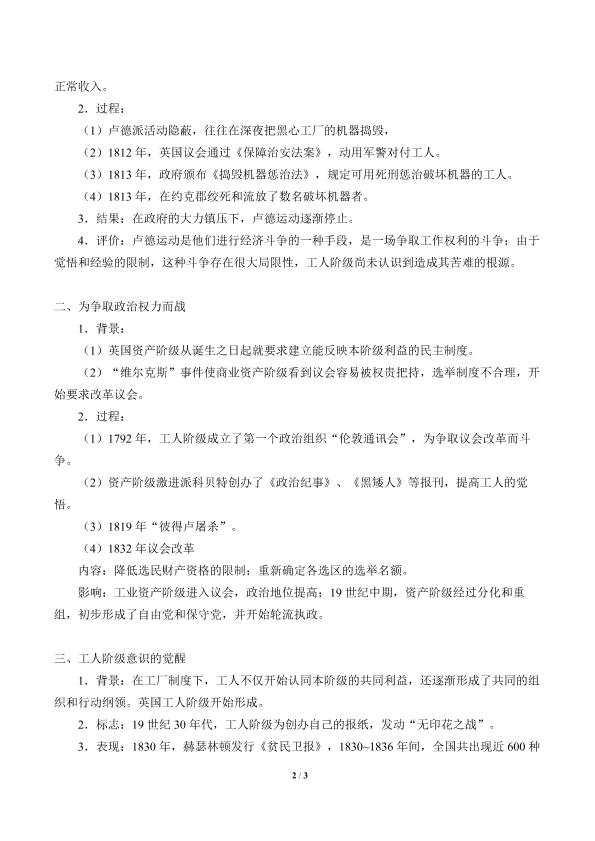 正常收入。

2．过程：

（1）卢德派活动隐蔽，往往在深夜把黑心工厂的机器捣毁，

（2）1812 年，英国议会通过《保障治安法案》，动用军警对付工人。

（3）1813 年，政府颁布《捣毁机器惩治法》，规定可用死刑惩治破坏机器的工人。

（4）1813 年，在约克郡绞死和流放了数名破坏机器者。

3．结果：在政府的大力镇压下，卢德运动逐渐停止。

4．评价：卢德运动是他们进行经济斗争的一种手段，是一场争取工作权利的斗争；由于觉悟和经验的限制，这种斗争存在很大局限性，工人阶级尚未认识到造成其苦难的根源。

二、为争取政治权力而战

1．背景：

（1）英国资产阶级从诞生之日起就要求建立能反映本阶级利益的民主制度。

（2）“维尔克斯”事件使商业资产阶级看到议会容易被权贵把持，选举制度不合理，开始要求改革议会。

2．过程：

（1）1792 年，工人阶级成立了第一个政治组织“伦敦通讯会”，为争取议会改革而斗争。

（2）资产阶级激进派科贝特创办了《政治纪事》、《黑矮人》等报刊，提高工人的觉悟。

（3）1819 年“彼得卢屠杀”。

（4）1832 年议会改革

内容：降低选民财产资格的限制；重新确定各选区的选举名额。

影响：工业资产阶级进入议会，政治地位提高；19 世纪中期，资产阶级经过分化和重组，初步形成了自由党和保守党，并开始轮流执政。

三、工人阶级意识的觉醒

1．背景：在工厂制度下，工人不仅开始认同本阶级的共同利益，还逐渐形成了共同的组织和行动纲领。英国工人阶级开始形成。

2．标志：19 世纪 30 年代，工人阶级为创办自己的报纸，发动“无印花之战”。

3．表现：1830 年，赫瑟林顿发行《贫民卫报》，1830~1836 年间，全国共出现近 600 种

2 / 3